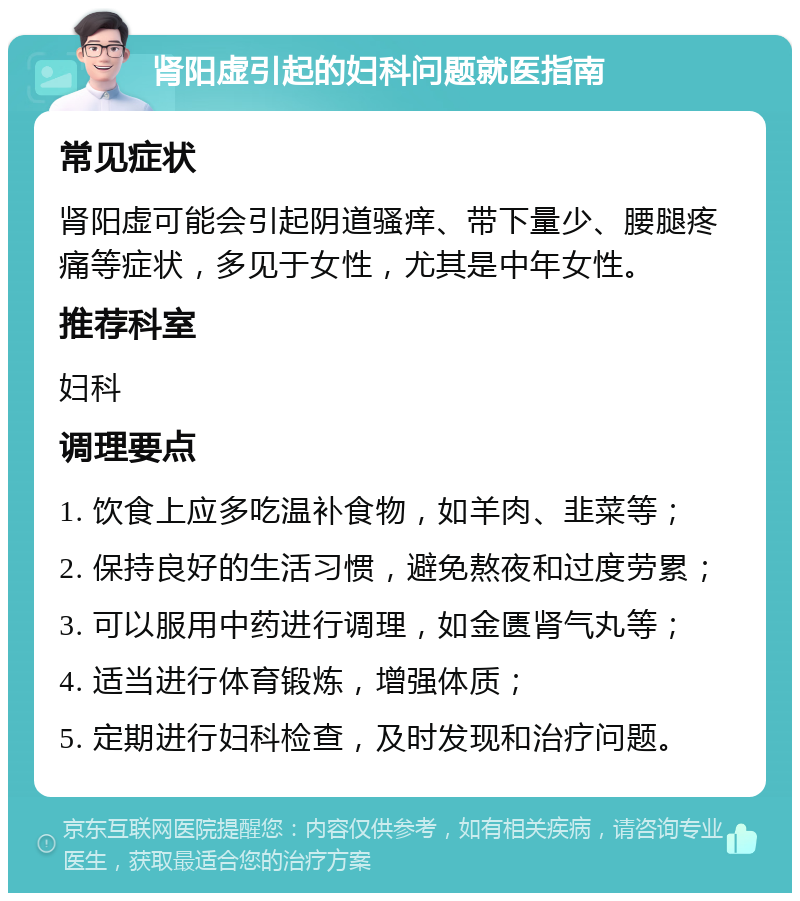 肾阳虚引起的妇科问题就医指南

常见症状

肾阳虚可能会引起阴道骚痒、带下量少、腰腿疼痛等症状，多见于女性，尤其是中年女性。

推荐科室

妇科

调理要点

1. 饮食上应多吃温补食物，如羊肉、韭菜等；

2. 保持良好的生活习惯，避免熬夜和过度劳累；

3. 可以服用中药进行调理，如金匮肾气丸等；

4. 适当进行体育锻炼，增强体质；

5. 定期进行妇科检查，及时发现和治疗问题。

京东互联网医院提醒您：内容仅供参考，如有相关疾病，请咨询专业医生，获取最适合您的治疗方案